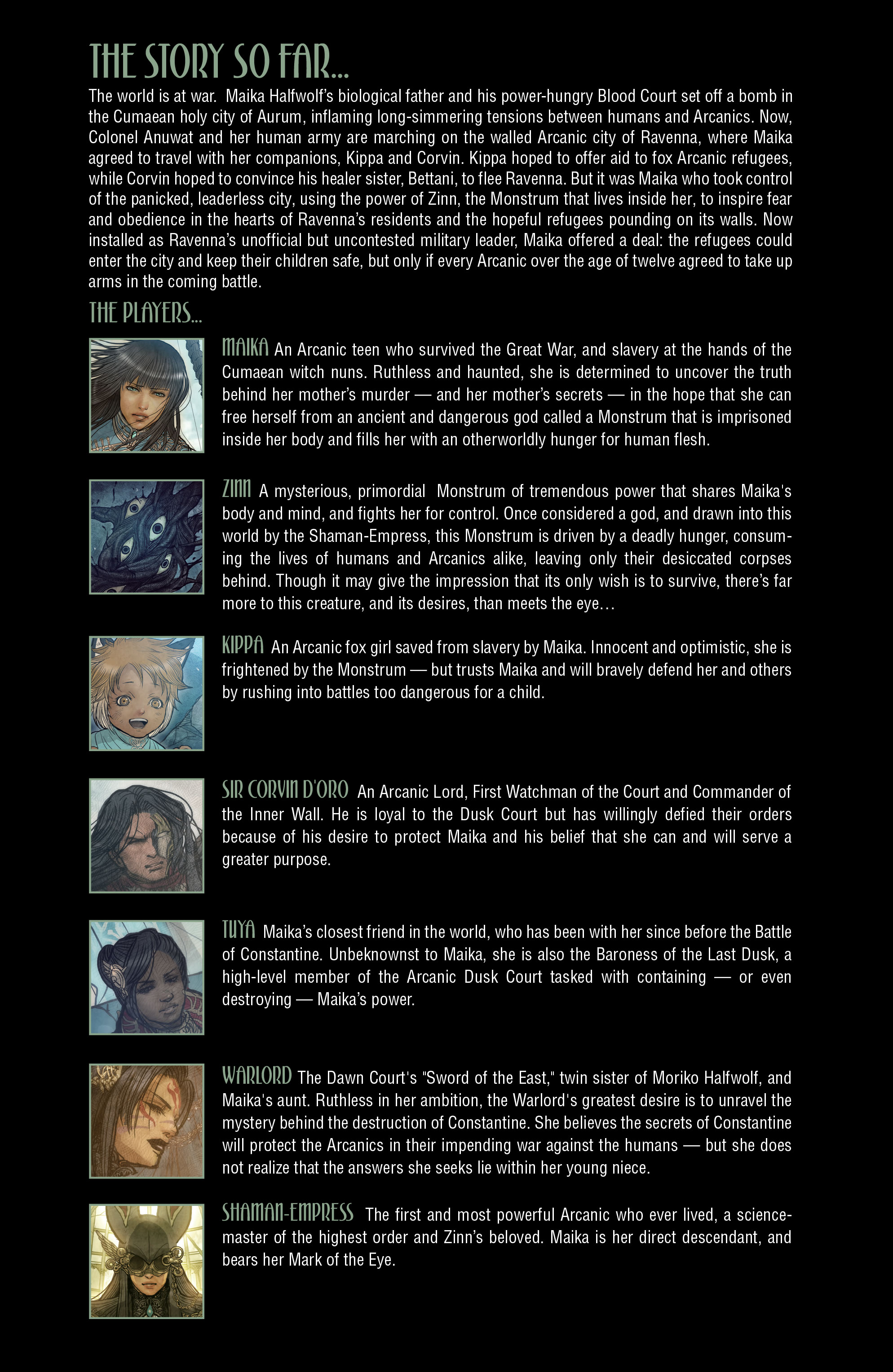 THE STORY SO FAR...

The world is at war. Maika Halfwolf's biological father and his power-hungry Blood Court set off a bomb in the Cumaean holy city of Aurum, inflaming long-simmering tensions between humans and Arcanics. Now, Colonel Anuwat and her human army are marching on the walled Arcanic city of Ravenna, where Maika agreed to travel with her companions, Kippa and Corvin. Kippa hoped to offer aid to fox Arcanic refugees, while Corvin hoped to convince his healer sister, Bettani, to flee Ravenna. But it was Maika who took control of the panicked, leaderless city, using the power of Zinn, the Monstrum that lives inside her, to inspire fear and obedience in the hearts of Ravenna's residents and the hopeful refugees pounding on its walls. Now installed as Ravenna's unofficial but uncontested military leader, Maika offered a deal: the refugees could enter the city and keep their children safe, but only if every Arcanic over the age of twelve agreed to take up arms in the coming battle.

THE PLAYERS...

MAIKA An Arcanic teen who survived the Great War, and slavery at the hands of the Cumaean witch nuns. Ruthless and haunted, she is determined to uncover the truth behind her mother's murder — and her mother's secrets — in the hope that she can free herself from an ancient and dangerous god called a Monstrum that is imprisoned inside her body and fills her with an otherworldly hunger for human flesh.

ZINN A mysterious, primordial Monstrum of tremendous power that shares Maika's body and mind, and fights her for control. Once considered a god, and drawn into this world by the Shaman-Empress, this Monstrum is driven by a deadly hunger, consuming the lives of humans and Arcanics alike, leaving only their desiccated corpses behind. Though it may give the impression that its only wish is to survive, there's far more to this creature, and its desires, than meets the eye…

KIPPA An Arcanic fox girl saved from slavery by Maika. Innocent and optimistic, she is frightened by the Monstrum — but trusts Maika and will bravely defend her and others by rushing into battles too dangerous for a child.

SIR CORVIN D'ORO An Arcanic Lord, First Watchman of the Court and Commander of the Inner Wall. He is loyal to the Dusk Court but has willingly defied their orders because of his desire to protect Maika and his belief that she can and will serve a greater purpose.

TUYA Maika's closest friend in the world, who has been with her since before the Battle of Constantine. Unbeknownst to Maika, she is also the Baroness of the Last Dusk, a high-level member of the Arcanic Dusk Court tasked with containing — or even destroying — Maika's power.

WARLORD The Dawn Court's "Sword of the East," twin sister of Moriko Halfwolf, and Maika's aunt. Ruthless in her ambition, the Warlord's greatest desire is to unravel the mystery behind the destruction of Constantine. She believes the secrets of Constantine will protect the Arcanics in their impending war against the humans — but she does not realize that the answers she seeks lie within her young niece.

SHAMAN-EMPRESS The first and most powerful Arcanic who ever lived, a science-master of the highest order and Zinn's beloved. Maika is her direct descendant, and bears her Mark of the Eye.